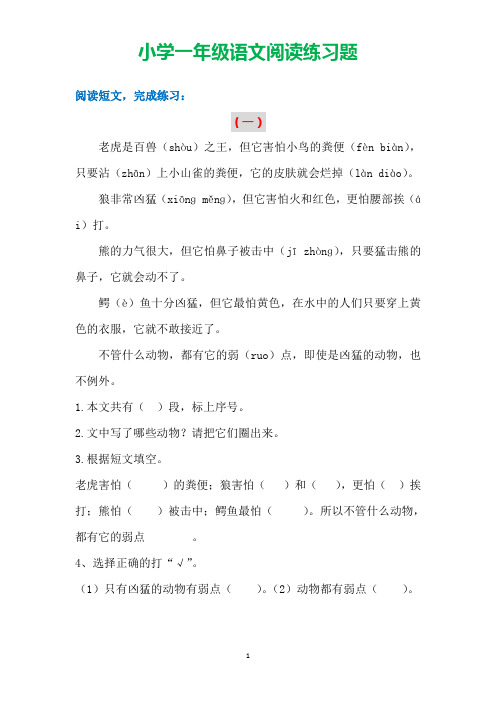 小学一年级语文阅读练习题

阅读短文，完成练习：

（一）

老虎是百兽（shòu）之王，但它害怕小鸟的粪便（fèn biàn），只要沾（zhān）上小山雀的粪便，它的皮肤就会烂掉（làn diào）。

狼非常凶猛（xiōng měng），但它害怕火和红色，更怕腰部挨（ái）打。

熊的力气很大，但它怕鼻子被击中（jī zhòng），只要猛击熊的鼻子，它就会动不了。

鳄（è）鱼十分凶猛，但它最怕黄色，在水中的人们只要穿上黄色的衣服，它就不敢接近了。

不管什么动物，都有它的弱（ruo）点，即使是凶猛的动物，也不例外。

1.本文共有（ ）段，标上序号。

2.文中写了哪些动物？请把它们圈出来。

3.根据短文填空。

老虎害怕（ ）的粪便；狼害怕（ ）和（ ），更怕（ ）挨打；熊怕（ ）被击中；鳄鱼最怕（ ）。所以不管什么动物，都有它的弱点 。

4、选择正确的打“√”。

（1）只有凶猛的动物有弱点（ ）。（2）动物都有弱点（ ）。

1